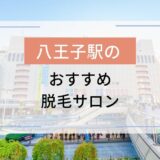 八王子駅の

おすすめ
脱毛サロン